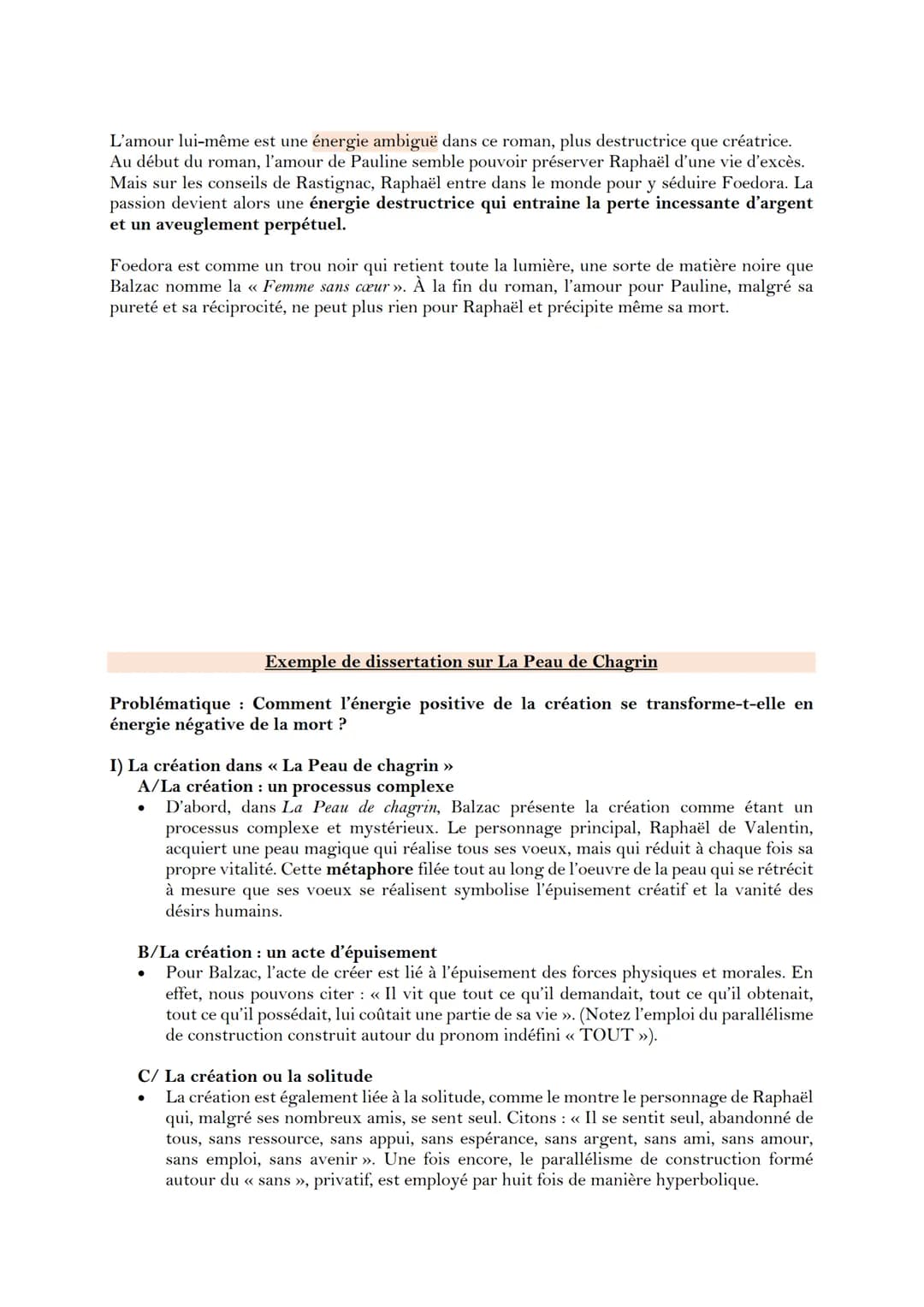 L'amour lui-même est une énergie ambiguë dans ce roman, plus destructrice que créatrice. Au début du roman, l'amour de Pauline semble pouvoir préserver Raphaël d'une vie d'excès. Mais sur les conseils de Rastignac, Raphaël entre dans le monde pour y séduire Foedora. La passion devient alors une énergie destructrice qui entraine la perte incessante d'argent et un aveuglement perpétuel.

Foedora est comme un trou noir qui retient toute la lumière, une sorte de matière noire que Balzac nomme la « Femme sans cœur ». À la fin du roman, l'amour pour Pauline, malgré sa pureté et sa réciprocité, ne peut plus rien pour Raphaël et précipite même sa mort.

Exemple de dissertation sur La Peau de Chagrin

Problématique : Comment l'énergie positive de la création se transforme-t-elle en énergie négative de la mort ?

I) La création dans « La Peau de chagrin »
A/La création : un processus complexe
• D'abord, dans La Peau de chagrin, Balzac présente la création comme étant un processus complexe et mystérieux. Le personnage principal, Raphaël de Valentin, acquiert une peau magique qui réalise tous ses voeux, mais qui réduit à chaque fois sa propre vitalité. Cette métaphore filée tout au long de l'oeuvre de la peau qui se rétrécit à mesure que ses voeux se réalisent symbolise l'épuisement créatif et la vanité des désirs humains.

B/La création : un acte d'épuisement
• Pour Balzac, l'acte de créer est lié à l'épuisement des forces physiques et morales. En effet, nous pouvons citer : « Il vit que tout ce qu'il demandait, tout ce qu'il obtenait, tout ce qu'il possédait, lui coûtait une partie de sa vie ». (Notez l'emploi du parallélisme de construction construit autour du pronom indéfini « TOUT »).

C/ La création ou la solitude
• La création est également liée à la solitude, comme le montre le personnage de Raphaël qui, malgré ses nombreux amis, se sent seul. Citons : « Il se sentit seul, abandonné de tous, sans ressource, sans appui, sans espérance, sans argent, sans ami, sans amour, sans emploi, sans avenir ». Une fois encore, le parallélisme de construction formé autour du « sans », privatif, est employé par huit fois de manière hyperbolique.